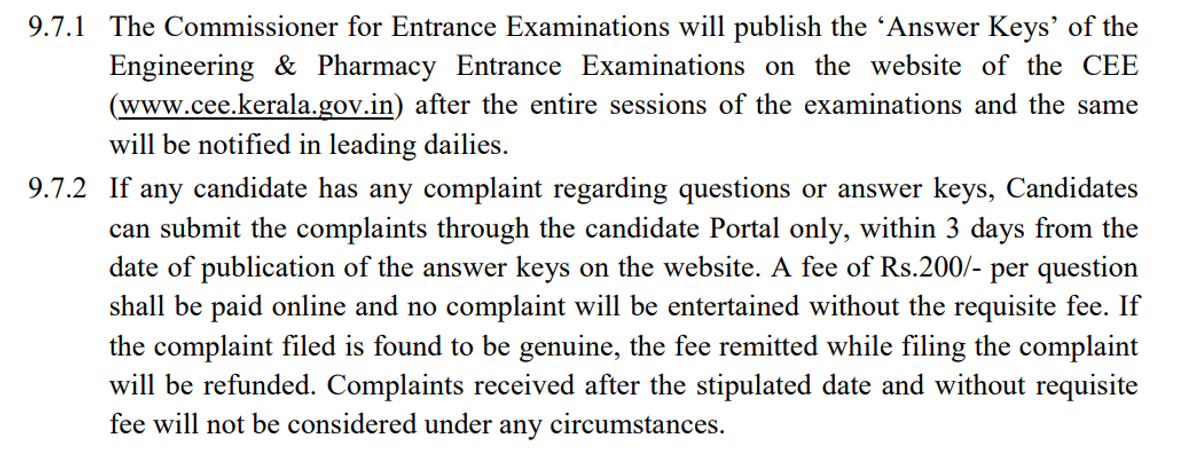 9.7.1 The Commissioner for Entrance Examinations will publish the 'Answer Keys' of the Engineering & Pharmacy Entrance Examinations on the website of the CEE (www.cee.kerala.gov.in) after the entire sessions of the examinations and the same will be notified in leading dailies.

9.7.2 If any candidate has any complaint regarding questions or answer keys, Candidates can submit the complaints through the candidate Portal only, within 3 days from the date of publication of the answer keys on the website. A fee of Rs.200/- per question shall be paid online and no complaint will be entertained without the requisite fee. If the complaint filed is found to be genuine, the fee remitted while filing the complaint will be refunded. Complaints received after the stipulated date and without requisite fee will not be considered under any circumstances.